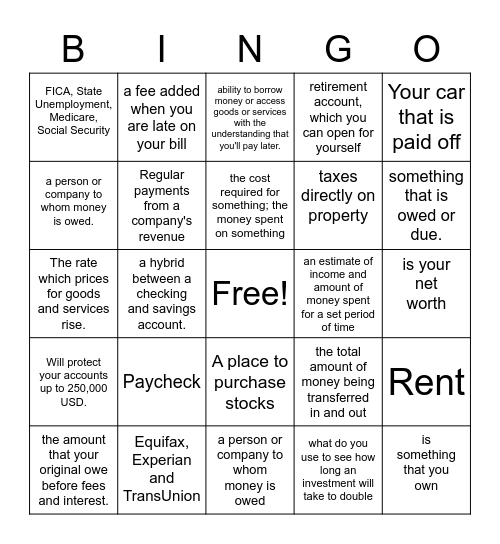 | B | I | N | G | O |
|---|---|---|---|---|
| FICA, State Unemployment, Medicare, Social Security | a fee added when you are late on your bill | ability to borrow money or access goods or services with the understanding that you'll pay later. | retirement account, which you can open for yourself | Your car that is paid off |
| a person or company to whom money is owed. | Regular payments from a company's revenue | the cost required for something; the money spent on something | taxes directly on property | something that is owed or due. |
| The rate which prices for goods and services rise. | a hybrid between a checking and savings account. | Free! | an estimate of income and amount of money spent for a set period of time | is your net worth |
| Will protect your accounts up to 250,000 USD. | Paycheck | A place to purchase stocks | the total amount of money being transferred in and out | Rent |
| the amount that your original owe before fees and interest. | Equifax, Experian and TransUnion | a person or company to whom money is owed | what do you use to see how long an investment will take to double | is something that you own |